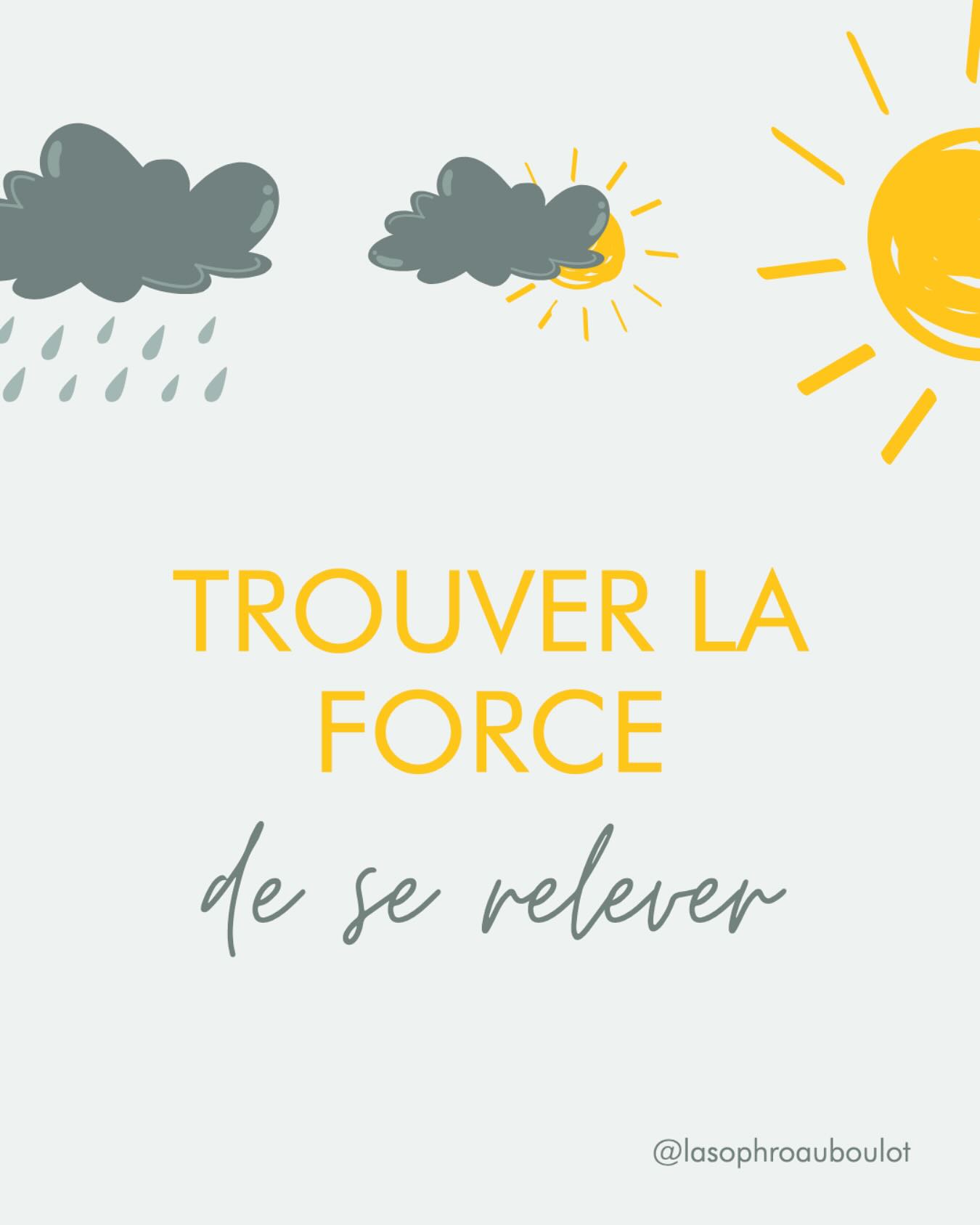 TROUVER LA FORCE
de se relever

@lasophroauboulot